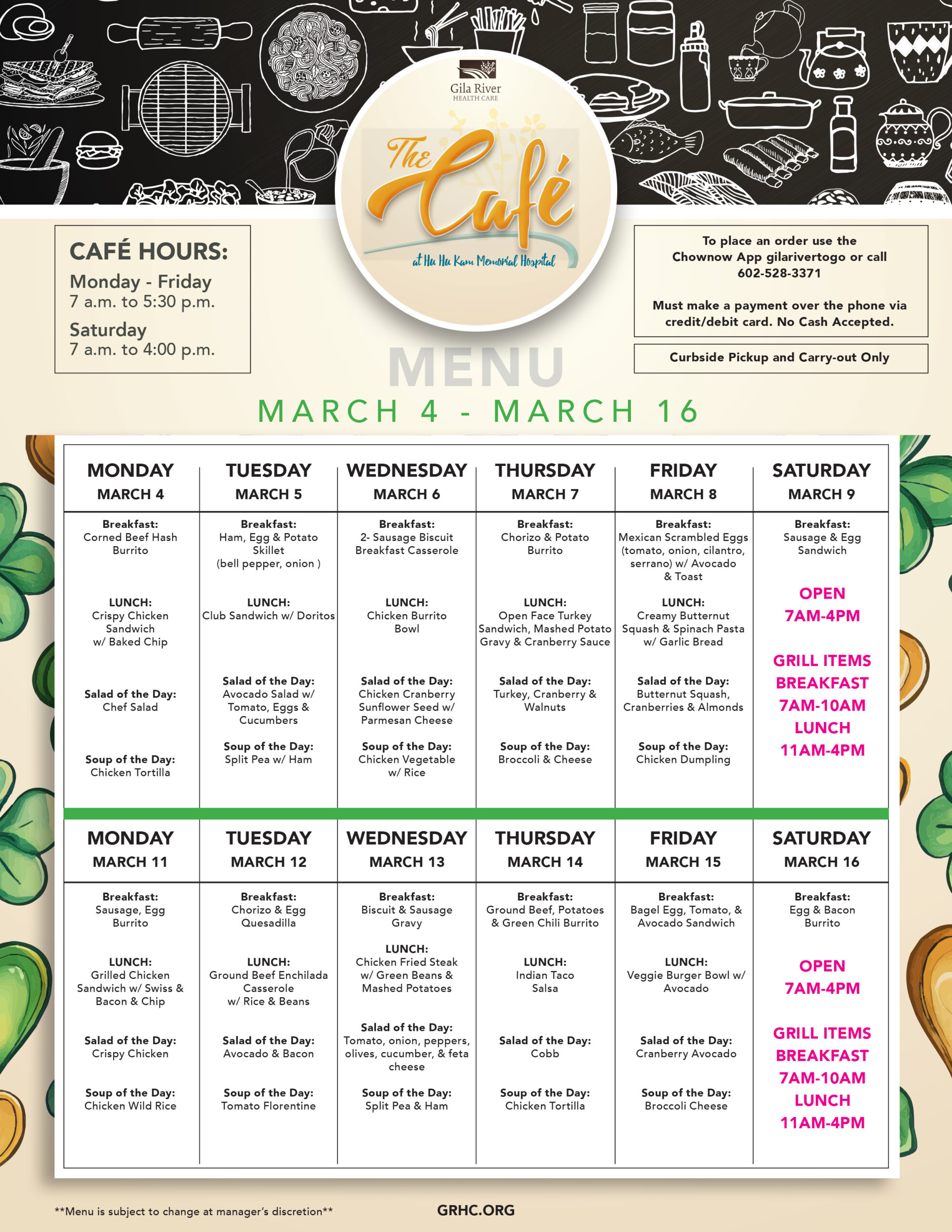 Gila River
HEALTH CARE

The Café
at Hu Hu Kam Memorial Hospital

CAFÉ HOURS:
Monday - Friday
7 a.m. to 5:30 p.m.
Saturday
7 a.m. to 4:00 p.m.

To place an order use the Chownow App gilarivertogo or call 602-528-3371

Must make a payment over the phone via credit/debit card. No Cash Accepted.

Curbside Pickup and Carry-out Only

MENU
MARCH 4 - MARCH 16

| MONDAY MARCH 4 | TUESDAY MARCH 5 | WEDNESDAY MARCH 6 | THURSDAY MARCH 7 | FRIDAY MARCH 8 | SATURDAY MARCH 9 |
|---|---|---|---|---|---|
| Breakfast: Corned Beef Hash Burrito | Breakfast: Ham, Egg & Potato Skillet (bell pepper, onion ) | Breakfast: 2- Sausage Biscuit Breakfast Casserole | Breakfast: Chorizo & Potato Burrito | Breakfast: Mexican Scrambled Eggs (tomato, onion, cilantro, serrano) w/ Avocado & Toast | Breakfast: Sausage & Egg Sandwich |
| LUNCH: Crispy Chicken Sandwich w/ Baked Chip | LUNCH: Club Sandwich w/ Doritos | LUNCH: Chicken Burrito Bowl | LUNCH: Open Face Turkey Sandwich, Mashed Potato Gravy & Cranberry Sauce | LUNCH: Creamy Butternut Squash & Spinach Pasta w/ Garlic Bread | OPEN 7AM-4PM |
| Salad of the Day: Chef Salad | Salad of the Day: Avocado Salad w/ Tomato, Eggs & Cucumbers | Salad of the Day: Chicken Cranberry Sunflower Seed w/ Parmesan Cheese | Salad of the Day: Turkey, Cranberry & Walnuts | Salad of the Day: Butternut Squash, Cranberries & Almonds | GRILL ITEMS BREAKFAST 7AM-10AM LUNCH 11AM-4PM |
| Soup of the Day: Chicken Tortilla | Soup of the Day: Split Pea w/ Ham | Soup of the Day: Chicken Vegetable w/ Rice | Soup of the Day: Broccoli & Cheese | Soup of the Day: Chicken Dumpling | |

| MONDAY MARCH 11 | TUESDAY MARCH 12 | WEDNESDAY MARCH 13 | THURSDAY MARCH 14 | FRIDAY MARCH 15 | SATURDAY MARCH 16 |
|---|---|---|---|---|---|
| Breakfast: Sausage, Egg Burrito | Breakfast: Chorizo & Egg Quesadilla | Breakfast: Biscuit & Sausage Gravy | Breakfast: Ground Beef, Potatoes & Green Chili Burrito | Breakfast: Bagel Egg, Tomato, & Avocado Sandwich | Breakfast: Egg & Bacon Burrito |
| LUNCH: Grilled Chicken Sandwich w/ Swiss & Bacon & Chip | LUNCH: Ground Beef Enchilada Casserole w/ Rice & Beans | LUNCH: Chicken Fried Steak w/ Green Beans & Mashed Potatoes | LUNCH: Indian Taco Salsa | LUNCH: Veggie Burger Bowl w/ Avocado | OPEN 7AM-4PM |
| Salad of the Day: Crispy Chicken | Salad of the Day: Avocado & Bacon | Salad of the Day: Tomato, onion, peppers, olives, cucumber, & feta cheese | Salad of the Day: Cobb | Salad of the Day: Cranberry Avocado | GRILL ITEMS BREAKFAST 7AM-10AM LUNCH 11AM-4PM |
| Soup of the Day: Chicken Wild Rice | Soup of the Day: Tomato Florentine | Soup of the Day: Split Pea & Ham | Soup of the Day: Chicken Tortilla | Soup of the Day: Broccoli Cheese | |

**Menu is subject to change at manager's discretion**

GRHC.ORG